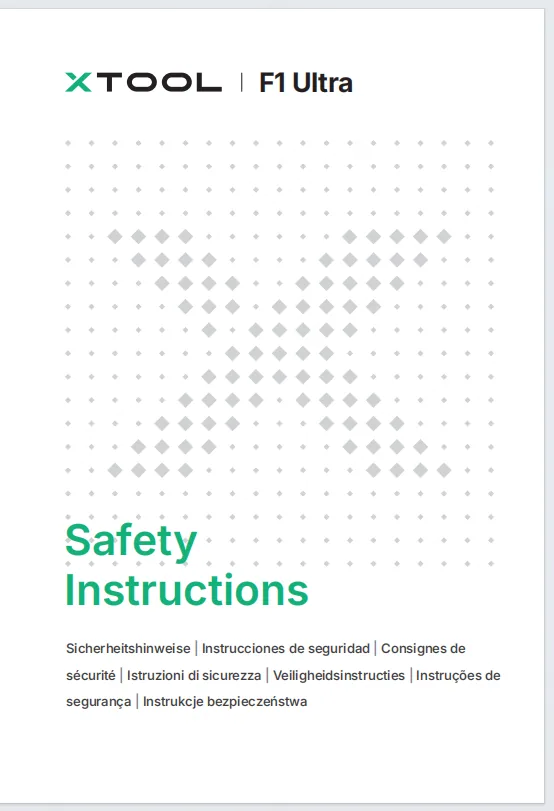 XTOOL | F1 Ultra

Safety Instructions

Sicherheitshinweise | Instrucciones de seguridad | Consignes de sécurité | Istruzioni di sicurezza | Veiligheidsinstructies | Instruções de segurança | Instrukcje bezpieczeństwa